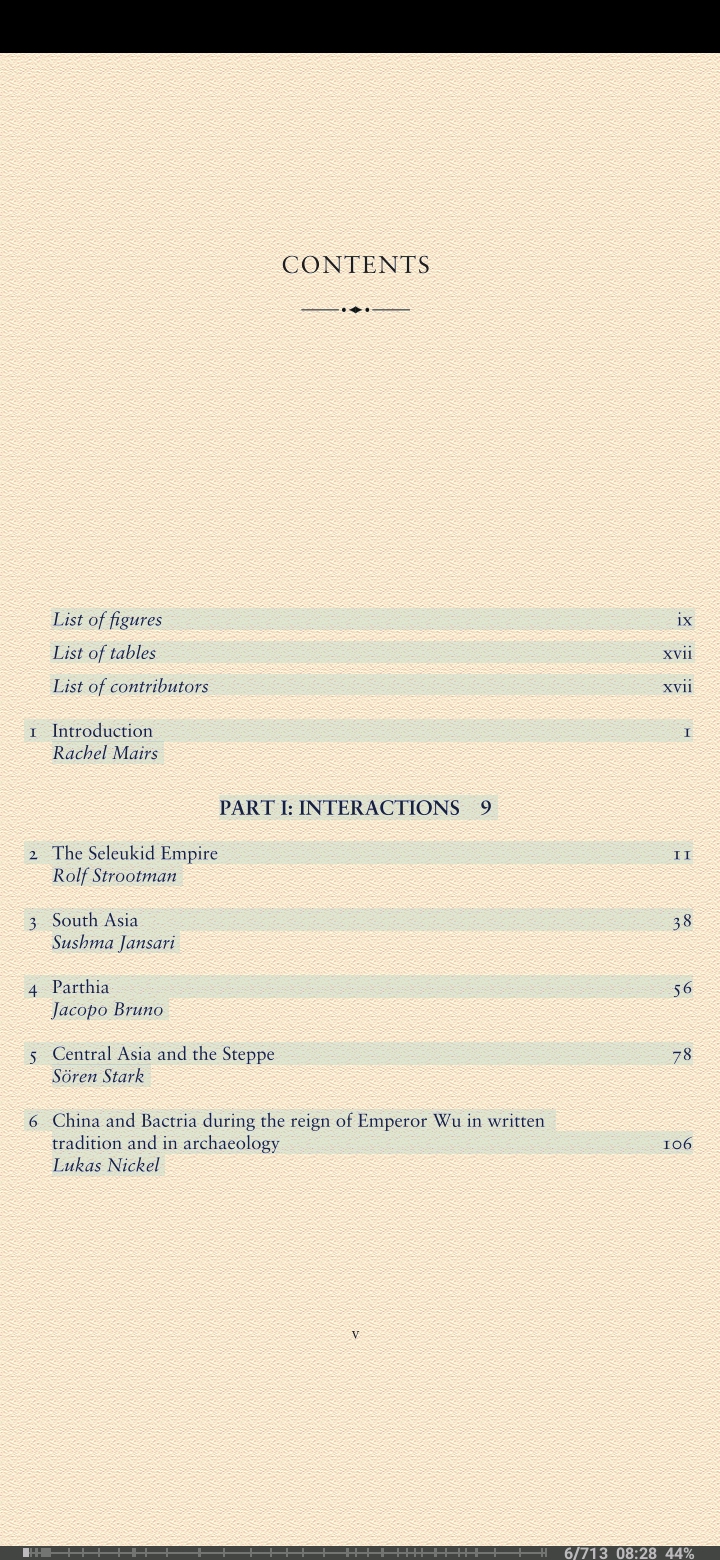 CONTENTS

List of figures ix
List of tables xvii
List of contributors xvii

1 Introduction 1
Rachel Mairs

PART I: INTERACTIONS 9

2 The Seleukid Empire 11
Rolf Strootman

3 South Asia 38
Sushma Jansari

4 Parthia 56
Jacopo Bruno

5 Central Asia and the Steppe 78
Sören Stark

6 China and Bactria during the reign of Emperor Wu in written tradition and in archaeology 106
Lukas Nickel

v

6/713 08:28 44%